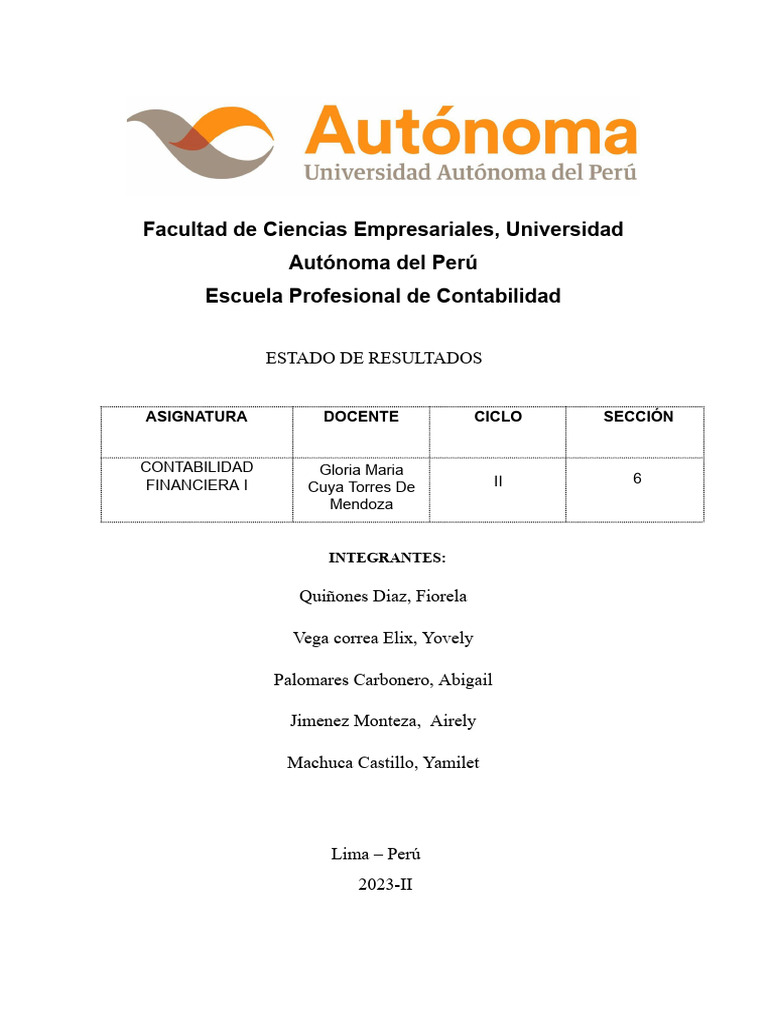 Autónoma
Universidad Autónoma del Perú

Facultad de Ciencias Empresariales, Universidad Autónoma del Perú
Escuela Profesional de Contabilidad

ESTADO DE RESULTADOS

| ASIGNATURA | DOCENTE | CICLO | SECCIÓN |
|---|---|---|---|
| CONTABILIDAD FINANCIERA I | Gloria Maria Cuya Torres De Mendoza | II | 6 |

INTEGRANTES:

Quiñones Diaz, Fiorela

Vega correa Elix, Yovely

Palomares Carbonero, Abigail

Jimenez Monteza, Airely

Machuca Castillo, Yamilet

Lima – Perú
2023-II